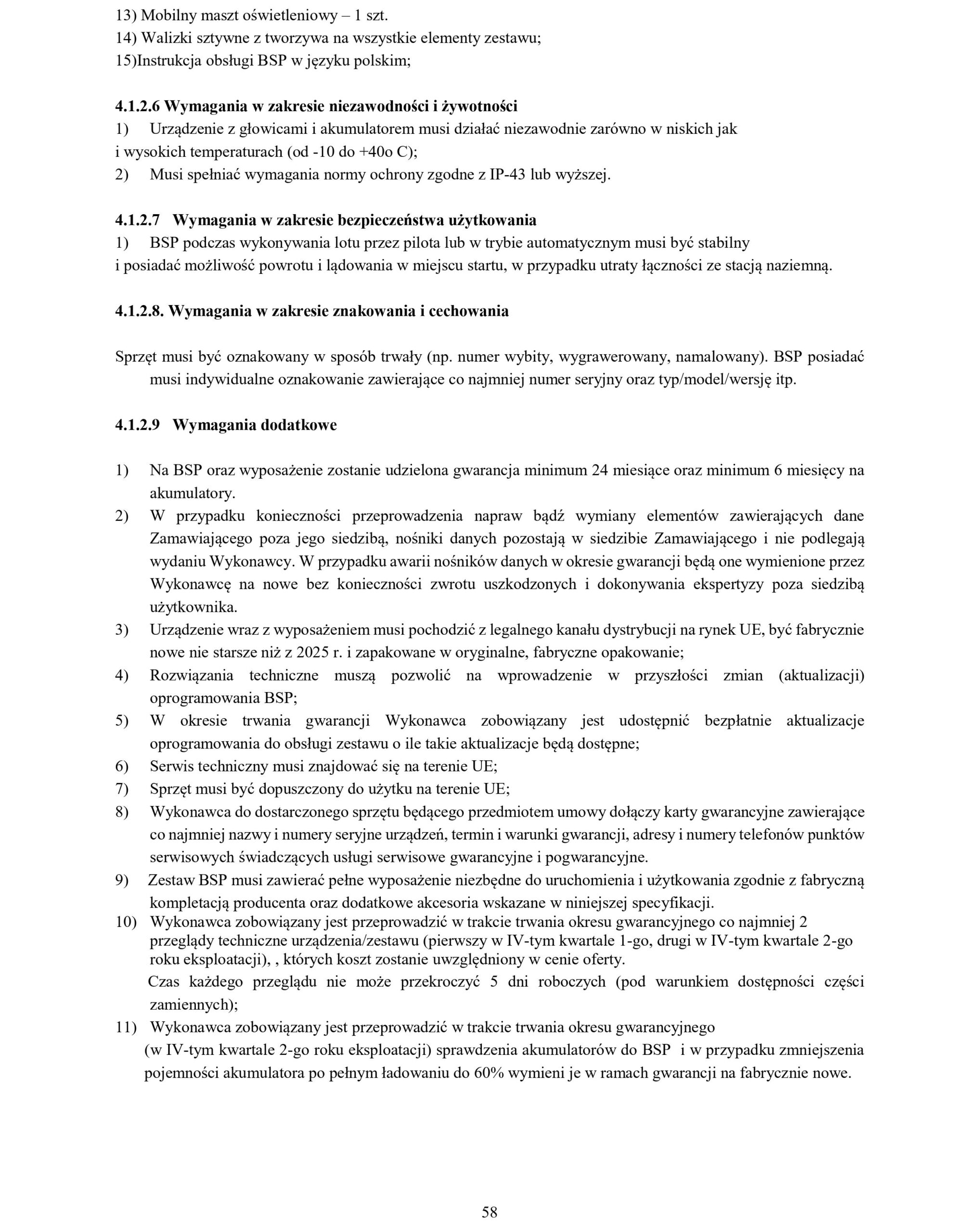 13) Mobilny maszt oświetleniowy – 1 szt.
14) Walizki sztywne z tworzywa na wszystkie elementy zestawu;
15)Instrukcja obsługi BSP w języku polskim;

4.1.2.6 Wymagania w zakresie niezawodności i żywotności
1) Urządzenie z głowicami i akumulatorem musi działać niezawodnie zarówno w niskich jak i wysokich temperaturach (od -10 do +40o C);
2) Musi spełniać wymagania normy ochrony zgodne z IP-43 lub wyższej.

4.1.2.7 Wymagania w zakresie bezpieczeństwa użytkowania
1) BSP podczas wykonywania lotu przez pilota lub w trybie automatycznym musi być stabilny i posiadać możliwość powrotu i lądowania w miejscu startu, w przypadku utraty łączności ze stacją naziemną.

4.1.2.8. Wymagania w zakresie znakowania i cechowania

Sprzęt musi być oznakowany w sposób trwały (np. numer wybity, wygrawerowany, namalowany). BSP posiadać musi indywidualne oznakowanie zawierające co najmniej numer seryjny oraz typ/model/wersję itp.

4.1.2.9 Wymagania dodatkowe

1) Na BSP oraz wyposażenie zostanie udzielona gwarancja minimum 24 miesiące oraz minimum 6 miesięcy na akumulatory.
2) W przypadku konieczności przeprowadzenia napraw bądź wymiany elementów zawierających dane Zamawiającego poza jego siedzibą, nośniki danych pozostają w siedzibie Zamawiającego i nie podlegają wydaniu Wykonawcy. W przypadku awarii nośników danych w okresie gwarancji będą one wymienione przez Wykonawcę na nowe bez konieczności zwrotu uszkodzonych i dokonywania ekspertyzy poza siedzibą użytkownika.
3) Urządzenie wraz z wyposażeniem musi pochodzić z legalnego kanału dystrybucji na rynek UE, być fabrycznie nowe nie starsze niż z 2025 r. i zapakowane w oryginalne, fabryczne opakowanie;
4) Rozwiązania techniczne muszą pozwolić na wprowadzenie w przyszłości zmian (aktualizacji) oprogramowania BSP;
5) W okresie trwania gwarancji Wykonawca zobowiązany jest udostępnić bezpłatnie aktualizacje oprogramowania do obsługi zestawu o ile takie aktualizacje będą dostępne;
6) Serwis techniczny musi znajdować się na terenie UE;
7) Sprzęt musi być dopuszczony do użytku na terenie UE;
8) Wykonawca do dostarczonego sprzętu będącego przedmiotem umowy dołączy karty gwarancyjne zawierające co najmniej nazwy i numery seryjne urządzeń, termin i warunki gwarancji, adresy i numery telefonów punktów serwisowych świadczących usługi serwisowe gwarancyjne i pogwarancyjne.
9) Zestaw BSP musi zawierać pełne wyposażenie niezbędne do uruchomienia i użytkowania zgodnie z fabryczną kompletacją producenta oraz dodatkowe akcesoria wskazane w niniejszej specyfikacji.
10) Wykonawca zobowiązany jest przeprowadzić w trakcie trwania okresu gwarancyjnego co najmniej 2 przeglądy techniczne urządzenia/zestawu (pierwszy w IV-tym kwartale 1-go, drugi w IV-tym kwartale 2-go roku eksploatacji), , których koszt zostanie uwzględniony w cenie oferty.
Czas każdego przeglądu nie może przekroczyć 5 dni roboczych (pod warunkiem dostępności części zamiennych);
11) Wykonawca zobowiązany jest przeprowadzić w trakcie trwania okresu gwarancyjnego (w IV-tym kwartale 2-go roku eksploatacji) sprawdzenia akumulatorów do BSP i w przypadku zmniejszenia pojemności akumulatora po pełnym ładowaniu do 60% wymieni je w ramach gwarancji na fabrycznie nowe.

58